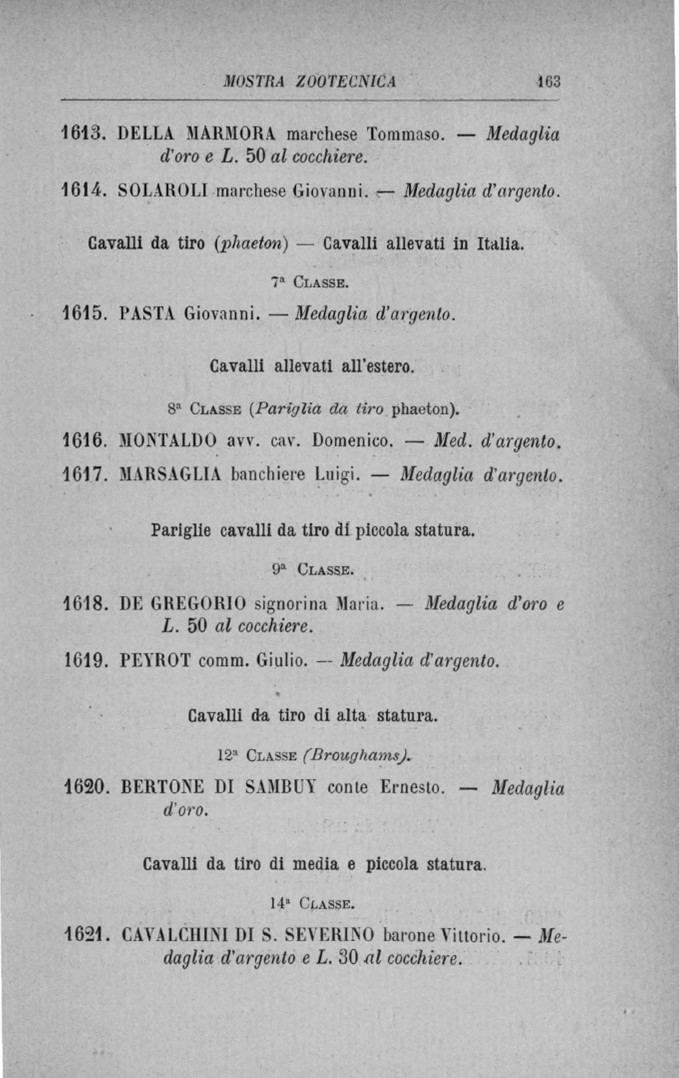 MOSTRA ZOOTECNICA 163

1613. DELLA MARMORA marchese Tommaso. — Medaglia d'oro e L. 50 al cocchiere.

1614. SOLAROLI marchese Giovanni. — Medaglia d'argento.

Cavalli da tiro (phaeton) — Cavalli allevati in Italia.

7ª CLASSE.

1615. PASTA Giovanni. — Medaglia d'argento.

Cavalli allevati all'estero.

8ª CLASSE (Pariglia da tiro phaeton).

1616. MONTALDO avv. cav. Domenico. — Med. d'argento.

1617. MARSAGLIA banchiere Luigi. — Medaglia d'argento.

Pariglie cavalli da tiro di piccola statura.

9ª CLASSE.

1618. DE GREGORIO signorina Maria. — Medaglia d'oro e L. 50 al cocchiere.

1619. PEYROT comm. Giulio. — Medaglia d'argento.

Cavalli da tiro di alta statura.

12ª CLASSE (Broughams).

1620. BERTONE DI SAMBUY conte Ernesto. — Medaglia d'oro.

Cavalli da tiro di media e piccola statura.

14ª CLASSE.

1621. CAVALCHINI DI S. SEVERINO barone Vittorio. — Medaglia d'argento e L. 30 al cocchiere.